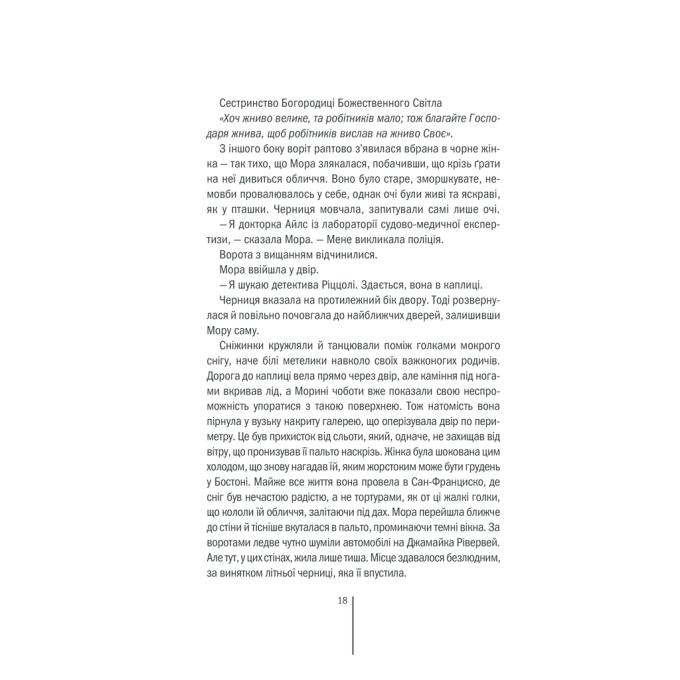 Сестринство Богородиці Божественного Світла

«Хоч жниво велике, та робітників мало; тож благайте Господаря жнива, щоб робітників вислав на жниво Своє».

З іншого боку воріт раптово з'явилася вбрана в чорне жінка — так тихо, що Мора злякалася, побачивши, що крізь ґрати на неї дивиться обличчя. Воно було старе, зморшкувате, немовби провалювалось у себе, однак очі були живі та яскраві, як у пташки. Черниця мовчала, запитували самі лише очі.

— Я докторка Айлс із лабораторії судово-медичної експертизи, — сказала Мора. — Мене викликала поліція.

Ворота з вищанням відчинилися.

Мора ввійшла у двір.

— Я шукаю детектива Ріццолі. Здається, вона в каплиці.

Черниця вказала на протилежний бік двору. Тоді розвернулася й повільно почовгала до найближчих дверей, залишивши Мору саму.

Сніжинки кружляли й танцювали поміж голками мокрого снігу, наче білі метелики навколо своїх важконогих родичів. Дорога до каплиці вела прямо через двір, але каміння під ногами вкривав лід, а Морині чоботи вже показали свою неспроможність упоратися з такою поверхнею. Тож натомість вона пірнула у вузьку накриту галерею, що оперізувала двір по периметру. Це був прихисток від сльоти, який, одначе, не захищав від вітру, що пронизував її пальто наскрізь. Жінка була шокована цим холодом, що знову нагадав їй, яким жорстоким може бути грудень у Бостоні. Майже все життя вона провела в Сан-Франциско, де сніг був нечастою радістю, а не тортурами, як от ці жалкі голки, що кололи їй обличчя, залітаючи під дах. Мора перейшла ближче до стіни й тісніше вкуталася в пальто, проминаючи темні вікна. За воротами ледве чутно шуміли автомобілі на Джамайка Рівервей. Але тут, у цих стінах, жила лише тиша. Місце здавалося безлюдним, за винятком літньої черниці, яка її впустила.

18